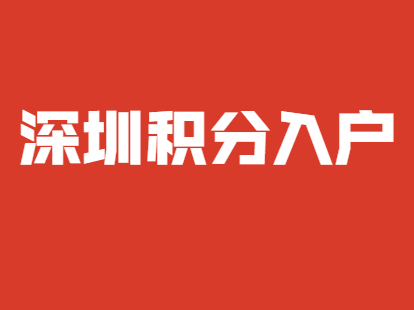 深圳积分入户